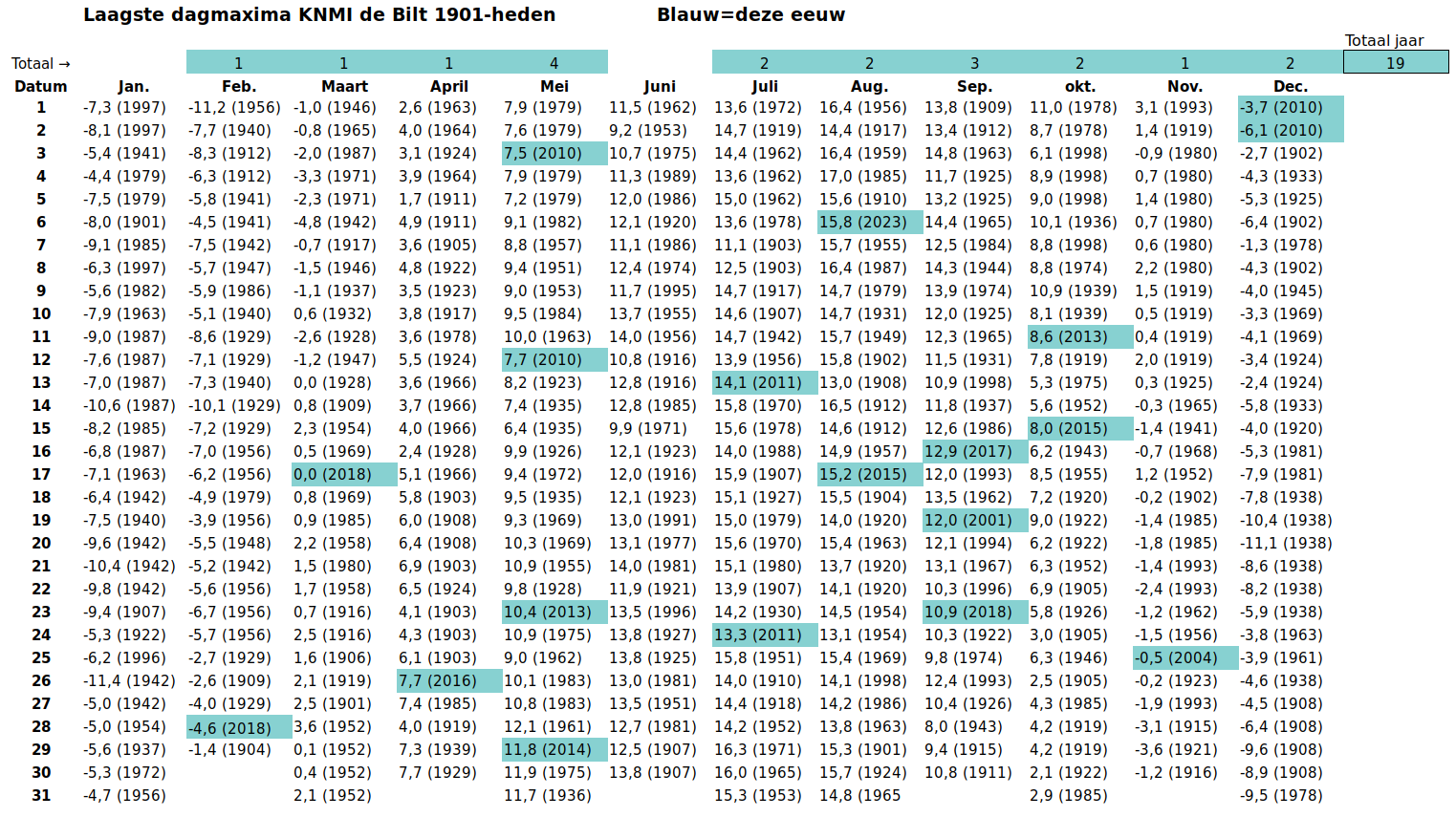 Laagste dagmaxima KNMI de Bilt 1901-heden Blauw=deze eeuw

Totaal jaar

| Totaal → | | 1 | 1 | 1 | 4 | | 2 | 2 | 3 | 2 | 1 | 2 | 19 |
|---|---|---|---|---|---|---|---|---|---|---|---|---|---|
| Datum | Jan. | Feb. | Maart | April | Mei | Juni | Juli | Aug. | Sep. | okt. | Nov. | Dec. | |
| 1 | -7,3 (1997) | -11,2 (1956) | -1,0 (1946) | 2,6 (1963) | 7,9 (1979) | 11,5 (1962) | 13,6 (1972) | 16,4 (1956) | 13,8 (1909) | 11,0 (1978) | 3,1 (1993) | -3,7 (2010) | |
| 2 | -8,1 (1997) | -7,7 (1940) | -0,8 (1965) | 4,0 (1964) | 7,6 (1979) | 9,2 (1953) | 14,7 (1919) | 14,4 (1917) | 13,4 (1912) | 8,7 (1978) | 1,4 (1919) | -6,1 (2010) | |
| 3 | -5,4 (1941) | -8,3 (1912) | -2,0 (1987) | 3,1 (1924) | 7,5 (2010) | 10,7 (1975) | 14,4 (1962) | 16,4 (1959) | 14,8 (1963) | 6,1 (1998) | -0,9 (1980) | -2,7 (1902) | |
| 4 | -4,4 (1979) | -6,3 (1912) | -3,3 (1971) | 3,9 (1964) | 7,9 (1979) | 11,3 (1989) | 13,6 (1962) | 17,0 (1985) | 11,7 (1925) | 8,9 (1998) | 0,7 (1980) | -4,3 (1933) | |
| 5 | -7,5 (1979) | -5,8 (1941) | -2,3 (1971) | 1,7 (1911) | 7,2 (1979) | 12,0 (1986) | 15,0 (1962) | 15,6 (1910) | 13,2 (1925) | 9,0 (1998) | 1,4 (1980) | -5,3 (1925) | |
| 6 | -8,0 (1901) | -4,5 (1941) | -4,8 (1942) | 4,9 (1911) | 9,1 (1982) | 12,1 (1920) | 13,6 (1978) | 15,8 (2023) | 14,4 (1965) | 10,1 (1936) | 0,7 (1980) | -6,4 (1902) | |
| 7 | -9,1 (1985) | -7,5 (1942) | -0,7 (1917) | 3,6 (1905) | 8,8 (1957) | 11,1 (1986) | 11,1 (1903) | 15,7 (1955) | 12,5 (1984) | 8,8 (1998) | 0,6 (1980) | -1,3 (1978) | |
| 8 | -6,3 (1997) | -5,7 (1947) | -1,5 (1946) | 4,8 (1922) | 9,4 (1951) | 12,4 (1974) | 12,5 (1903) | 16,4 (1987) | 14,3 (1944) | 8,8 (1974) | 2,2 (1980) | -4,3 (1902) | |
| 9 | -5,6 (1982) | -5,9 (1986) | -1,1 (1937) | 3,5 (1923) | 9,0 (1953) | 11,7 (1995) | 14,7 (1917) | 14,7 (1979) | 13,9 (1974) | 10,9 (1939) | 1,5 (1919) | -4,0 (1945) | |
| 10 | -7,9 (1963) | -5,1 (1940) | 0,6 (1932) | 3,8 (1917) | 9,5 (1984) | 13,7 (1955) | 14,6 (1907) | 14,7 (1931) | 12,0 (1925) | 8,1 (1939) | 0,5 (1919) | -3,3 (1969) | |
| 11 | -9,0 (1987) | -8,6 (1929) | -2,6 (1928) | 3,6 (1978) | 10,0 (1963) | 14,0 (1956) | 14,7 (1942) | 15,7 (1949) | 12,3 (1965) | 8,6 (2013) | 0,4 (1919) | -4,1 (1969) | |
| 12 | -7,6 (1987) | -7,1 (1929) | -1,2 (1947) | 5,5 (1924) | 7,7 (2010) | 10,8 (1916) | 13,9 (1956) | 15,8 (1902) | 11,5 (1931) | 7,8 (1919) | 2,0 (1919) | -3,4 (1924) | |
| 13 | -7,0 (1987) | -7,3 (1940) | 0,0 (1928) | 3,6 (1966) | 8,2 (1923) | 12,8 (1916) | 14,1 (2011) | 13,0 (1908) | 10,9 (1998) | 5,3 (1975) | 0,3 (1925) | -2,4 (1924) | |
| 14 | -10,6 (1987) | -10,1 (1929) | 0,8 (1909) | 3,7 (1966) | 7,4 (1935) | 12,8 (1985) | 15,8 (1970) | 16,5 (1912) | 11,8 (1937) | 5,6 (1952) | -0,3 (1965) | -5,8 (1933) | |
| 15 | -8,2 (1985) | -7,2 (1929) | 2,3 (1954) | 4,0 (1966) | 6,4 (1935) | 9,9 (1971) | 15,6 (1978) | 14,6 (1912) | 12,6 (1986) | 8,0 (2015) | -1,4 (1941) | -4,0 (1920) | |
| 16 | -6,8 (1987) | -7,0 (1956) | 0,5 (1969) | 2,4 (1928) | 9,9 (1926) | 12,1 (1923) | 14,0 (1988) | 14,9 (1957) | 12,9 (2017) | 6,2 (1943) | -0,7 (1968) | -5,3 (1981) | |
| 17 | -7,1 (1963) | -6,2 (1956) | 0,0 (2018) | 5,1 (1966) | 9,4 (1972) | 12,0 (1916) | 15,9 (1907) | 15,2 (2015) | 12,0 (1993) | 8,5 (1955) | 1,2 (1952) | -7,9 (1981) | |
| 18 | -6,4 (1942) | -4,9 (1979) | 0,8 (1969) | 5,8 (1903) | 9,5 (1935) | 12,1 (1923) | 15,1 (1927) | 15,5 (1904) | 13,5 (1962) | 7,2 (1920) | -0,2 (1902) | -7,8 (1938) | |
| 19 | -7,5 (1940) | -3,9 (1956) | 0,9 (1985) | 6,0 (1908) | 9,3 (1969) | 13,0 (1991) | 15,0 (1979) | 14,0 (1920) | 12,0 (2001) | 9,0 (1922) | -1,4 (1985) | -10,4 (1938) | |
| 20 | -9,6 (1942) | -5,5 (1948) | 2,2 (1958) | 6,4 (1908) | 10,3 (1969) | 13,1 (1977) | 15,6 (1970) | 15,4 (1963) | 12,1 (1994) | 6,2 (1922) | -1,8 (1985) | -11,1 (1938) | |
| 21 | -10,4 (1942) | -5,2 (1942) | 1,5 (1980) | 6,9 (1903) | 10,9 (1955) | 14,0 (1981) | 15,1 (1980) | 13,7 (1920) | 13,1 (1967) | 6,3 (1952) | -1,4 (1993) | -8,6 (1938) | |
| 22 | -9,8 (1942) | -5,6 (1956) | 1,7 (1958) | 6,5 (1924) | 9,8 (1928) | 11,9 (1921) | 13,9 (1907) | 14,1 (1920) | 10,3 (1996) | 6,9 (1905) | -2,4 (1993) | -8,2 (1938) | |
| 23 | -9,4 (1907) | -6,7 (1956) | 0,7 (1916) | 4,1 (1903) | 10,4 (2013) | 13,5 (1996) | 14,2 (1930) | 14,5 (1954) | 10,9 (2018) | 5,8 (1926) | -1,2 (1962) | -5,9 (1938) | |
| 24 | -5,3 (1922) | -5,7 (1956) | 2,5 (1916) | 4,3 (1903) | 10,9 (1975) | 13,8 (1927) | 13,3 (2011) | 13,1 (1954) | 10,3 (1922) | 3,0 (1905) | -1,5 (1956) | -3,8 (1963) | |
| 25 | -6,2 (1996) | -2,7 (1929) | 1,6 (1906) | 6,1 (1903) | 9,0 (1962) | 13,8 (1925) | 15,8 (1951) | 15,4 (1969) | 9,8 (1974) | 6,3 (1946) | -0,5 (2004) | -3,9 (1961) | |
| 26 | -11,4 (1942) | -2,6 (1909) | 2,1 (1919) | 7,7 (2016) | 10,1 (1983) | 13,0 (1981) | 14,0 (1910) | 14,1 (1998) | 12,4 (1993) | 2,5 (1905) | -0,2 (1923) | -4,6 (1938) | |
| 27 | -5,0 (1942) | -4,0 (1929) | 2,5 (1901) | 7,4 (1985) | 10,8 (1983) | 13,5 (1951) | 14,4 (1918) | 14,2 (1986) | 10,4 (1926) | 4,3 (1985) | -1,9 (1993) | -4,5 (1908) | |
| 28 | -5,0 (1954) | -4,6 (2018) | 3,6 (1952) | 4,0 (1919) | 12,1 (1961) | 12,7 (1981) | 14,2 (1952) | 13,8 (1963) | 8,0 (1943) | 4,2 (1919) | -3,1 (1915) | -6,4 (1908) | |
| 29 | -5,6 (1937) | -1,4 (1904) | 0,1 (1952) | 7,3 (1939) | 11,8 (2014) | 12,5 (1907) | 16,3 (1971) | 15,3 (1901) | 9,4 (1915) | 4,2 (1919) | -3,6 (1921) | -9,6 (1908) | |
| 30 | -5,3 (1972) | | 0,4 (1952) | 7,7 (1929) | 11,9 (1975) | 13,8 (1907) | 16,0 (1965) | 15,7 (1924) | 10,8 (1911) | 2,1 (1922) | -1,2 (1916) | -8,9 (1908) | |
| 31 | -4,7 (1956) | | 2,1 (1952) | | 11,7 (1936) | | 15,3 (1953) | 14,8 (1965 | | 2,9 (1985) | | -9,5 (1978) | |